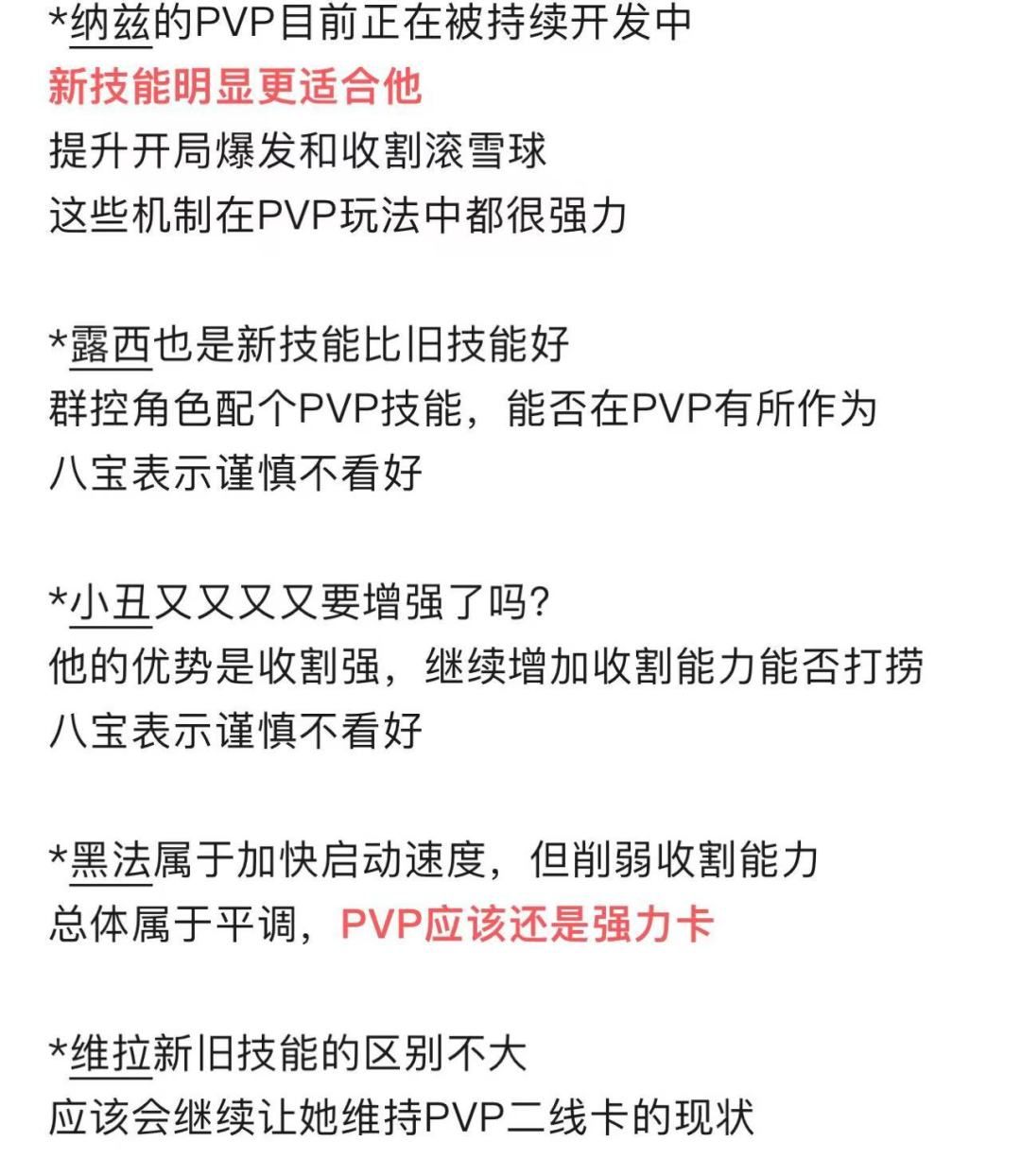 *纳兹的PVP目前正在被持续开发中
新技能明显更适合他
提升开局爆发和收割滚雪球
这些机制在PVP玩法中都很强力

*露西也是新技能比旧技能好
群控角色配个PVP技能，能否在PVP有所作为
八宝表示谨慎不看好

*小丑又又又又要增强了吗?
他的优势是收割强，继续增加收割能力能否打捞
八宝表示谨慎不看好

*黑法属于加快启动速度，但削弱收割能力
总体属于平调，PVP应该还是强力卡

*维拉新旧技能的区别不大
应该会继续让她维持PVP二线卡的现状